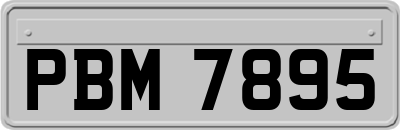 PBM 7895